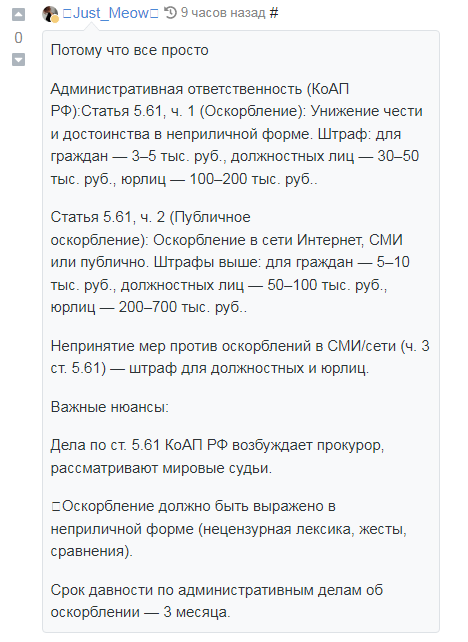 0

□Just_Meow□ 9 часов назад #

Потому что все просто

Административная ответственность (КоАП РФ):Статья 5.61, ч. 1 (Оскорбление): Унижение чести и достоинства в неприличной форме. Штраф: для граждан — 3–5 тыс. руб., должностных лиц — 30–50 тыс. руб., юрлиц — 100–200 тыс. руб..

Статья 5.61, ч. 2 (Публичное оскорбление): Оскорбление в сети Интернет, СМИ или публично. Штрафы выше: для граждан — 5–10 тыс. руб., должностных лиц — 50–100 тыс. руб., юрлиц — 200–700 тыс. руб..

Непринятие мер против оскорблений в СМИ/сети (ч. 3 ст. 5.61) — штраф для должностных и юрлиц.

Важные нюансы:

Дела по ст. 5.61 КоАП РФ возбуждает прокурор, рассматривают мировые судьи.

□Оскорбление должно быть выражено в неприличной форме (нецензурная лексика, жесты, сравнения).

Срок давности по административным делам об оскорблении — 3 месяца.